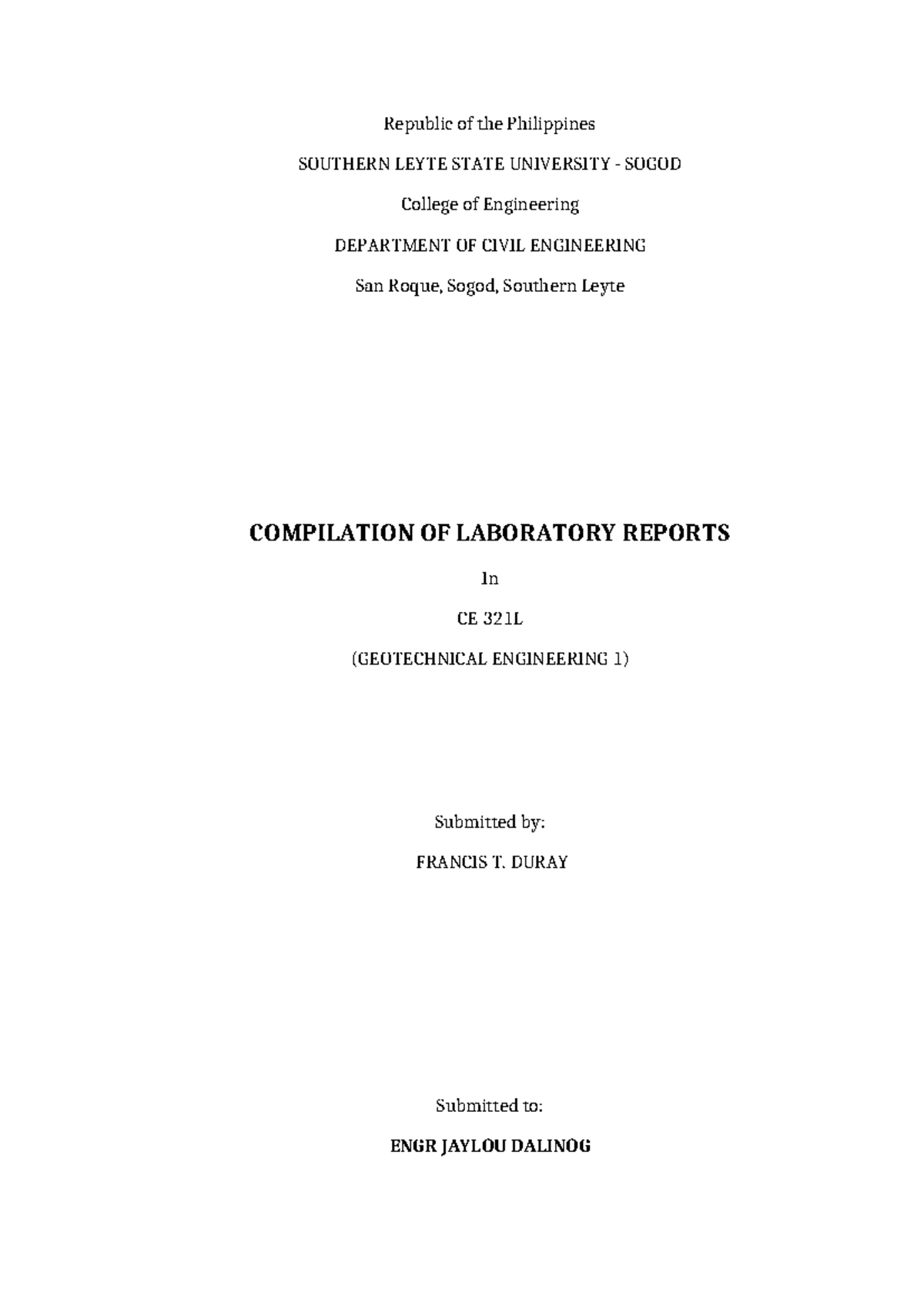 Republic of the Philippines

SOUTHERN LEYTE STATE UNIVERSITY - SOGOD

College of Engineering

DEPARTMENT OF CIVIL ENGINEERING

San Roque, Sogod, Southern Leyte

COMPILATION OF LABORATORY REPORTS

In

CE 321L

(GEOTECHNICAL ENGINEERING 1)

Submitted by:

FRANCIS T. DURAY

Submitted to:

ENGR JAYLOU DALINOG